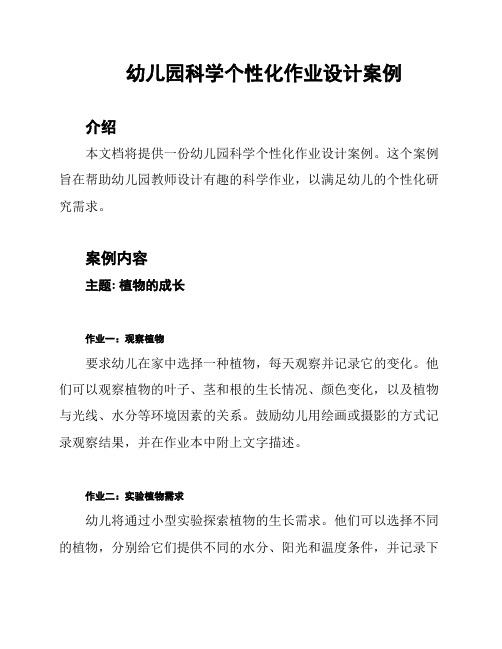 幼儿园科学个性化作业设计案例

介绍

本文档将提供一份幼儿园科学个性化作业设计案例。这个案例旨在帮助幼儿园教师设计有趣的科学作业，以满足幼儿的个性化研究需求。

案例内容

主题: 植物的成长

作业一：观察植物

要求幼儿在家中选择一种植物，每天观察并记录它的变化。他们可以观察植物的叶子、茎和根的生长情况、颜色变化，以及植物与光线、水分等环境因素的关系。鼓励幼儿用绘画或摄影的方式记录观察结果，并在作业本中附上文字描述。

作业二：实验植物需求

幼儿将通过小型实验探索植物的生长需求。他们可以选择不同的植物，分别给它们提供不同的水分、阳光和温度条件，并记录下